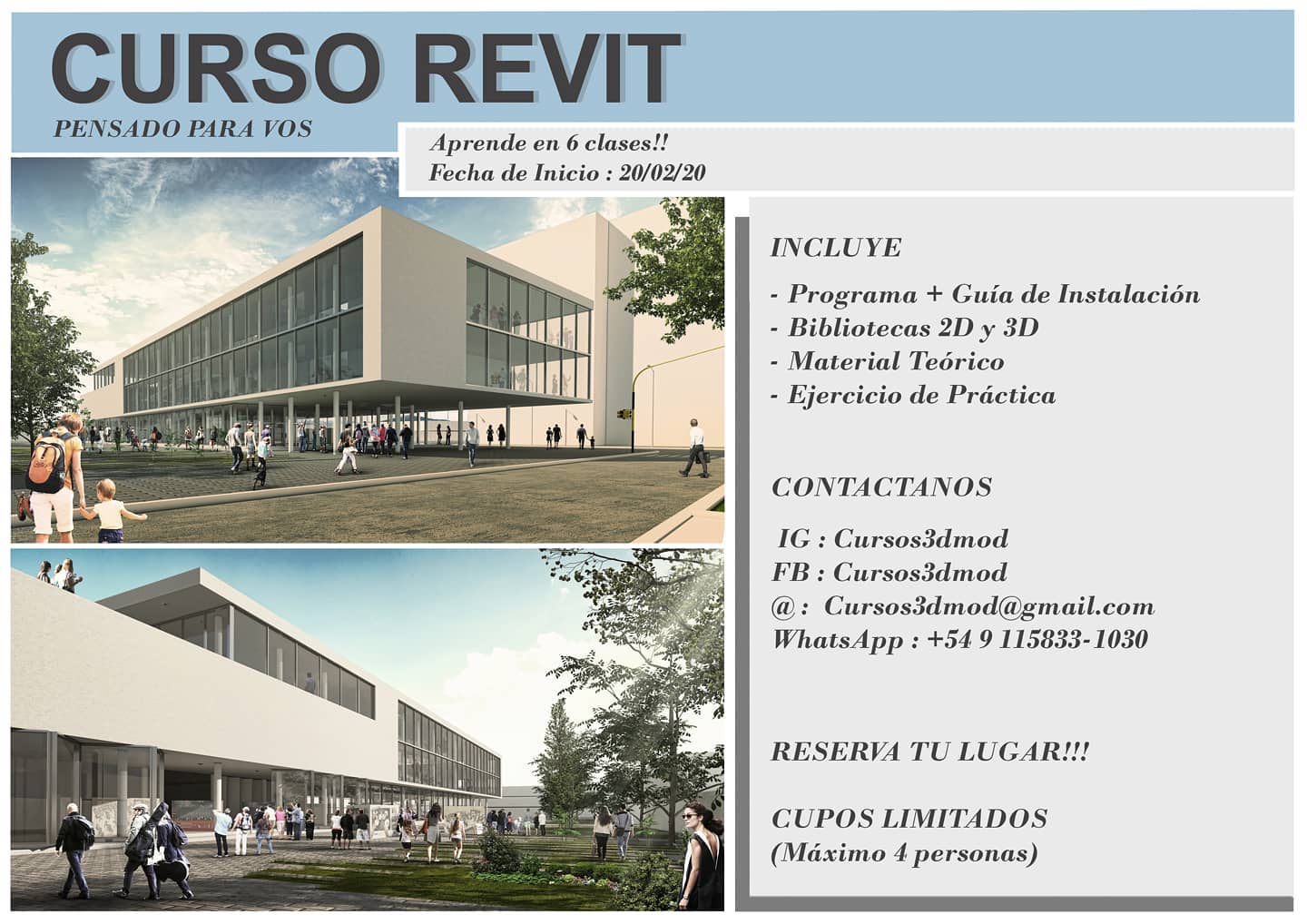 CURSO REVIT

PENSADO PARA VOS

Aprende en 6 clases!!
Fecha de Inicio : 20/02/20

INCLUYE

- Programa + Guía de Instalación
- Bibliotecas 2D y 3D
- Material Teórico
- Ejercicio de Práctica

CONTACTANOS

IG : Cursos3dmod
FB : Cursos3dmod
@ : Cursos3dmod@gmail.com
WhatsApp : +54 9 115833-1030

RESERVA TU LUGAR!!!

CUPOS LIMITADOS
(Máximo 4 personas)